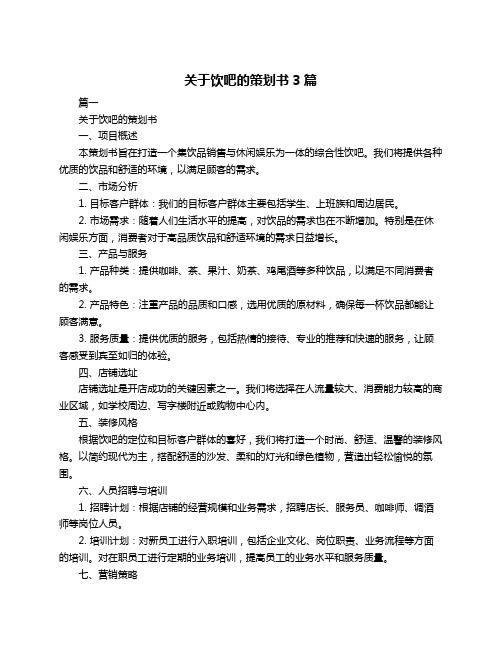 关于饮吧的策划书 3 篇

篇一

关于饮吧的策划书

一、项目概述

本策划书旨在打造一个集饮品销售与休闲娱乐为一体的综合性饮吧。我们将提供各种优质的饮品和舒适的环境，以满足顾客的需求。

二、市场分析

1. 目标客户群体：我们的目标客户群体主要包括学生、上班族和周边居民。

2. 市场需求：随着人们生活水平的提高，对饮品的需求也在不断增加。特别是在休闲娱乐方面，消费者对于高品质饮品和舒适环境的需求日益增长。

三、产品与服务

1. 产品种类：提供咖啡、茶、果汁、奶茶、鸡尾酒等多种饮品，以满足不同消费者的需求。

2. 产品特色：注重产品的品质和口感，选用优质的原材料，确保每一杯饮品都能让顾客满意。

3. 服务质量：提供优质的服务，包括热情的接待、专业的推荐和快速的服务，让顾客感受到宾至如归的体验。

四、店铺选址

店铺选址是开店成功的关键因素之一。我们将选择在人流量较大、消费能力较高的商业区域，如学校周边、写字楼附近或购物中心内。

五、装修风格

根据饮吧的定位和目标客户群体的喜好，我们将打造一个时尚、舒适、温馨的装修风格。以简约现代为主，搭配舒适的沙发、柔和的灯光和绿色植物，营造出轻松愉悦的氛围。

六、人员招聘与培训

1. 招聘计划：根据店铺的经营规模和业务需求，招聘店长、服务员、咖啡师、调酒师等岗位人员。

2. 培训计划：对新员工进行入职培训，包括企业文化、岗位职责、业务流程等方面的培训。对在职员工进行定期的业务培训，提高员工的业务水平和服务质量。

七、营销策略